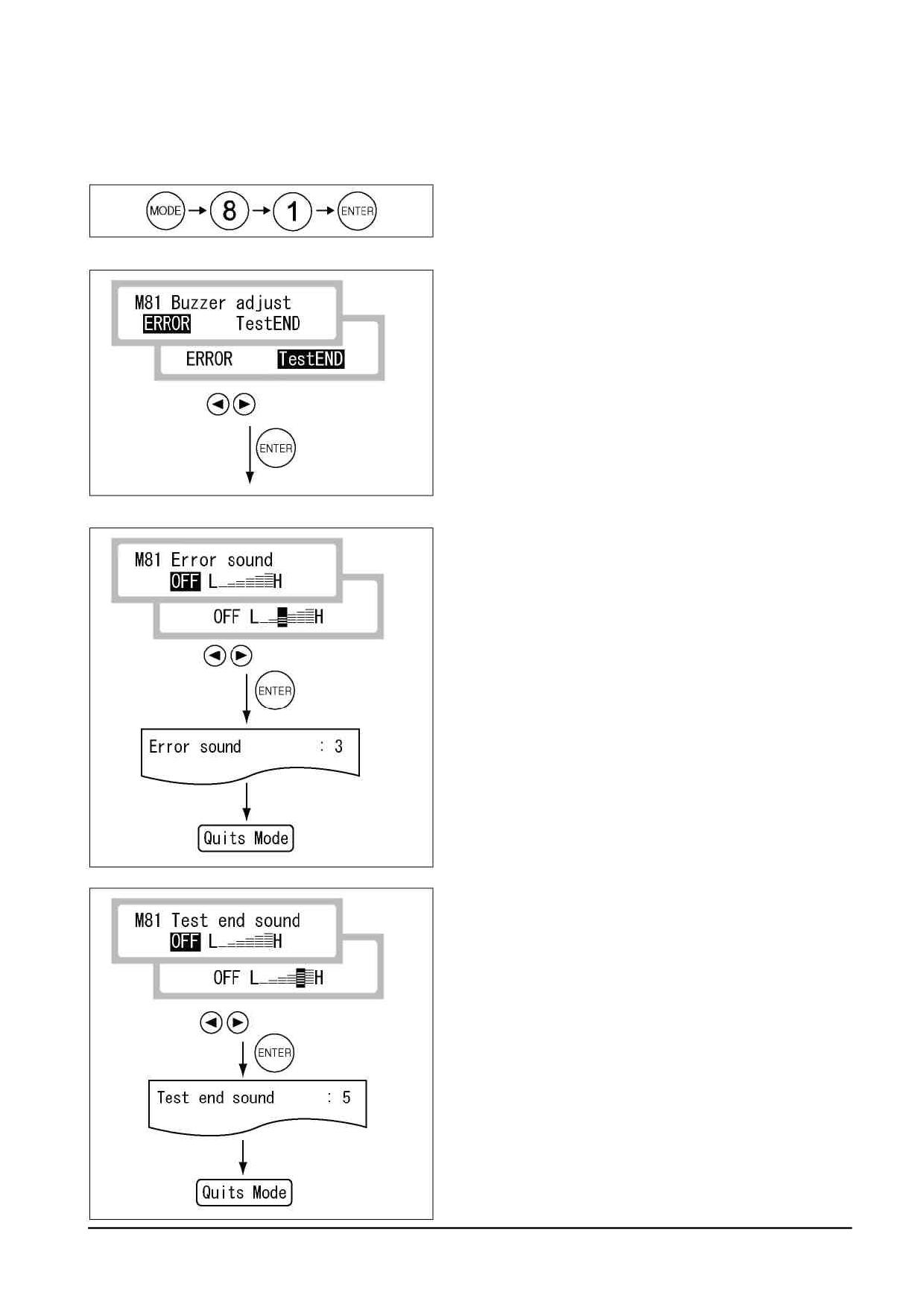 MODE → 8 → 1 → ENTER

M81 Buzzer adjust
ERROR TestEND

ERROR TestEND

ENTER

M81 Error sound
OFF L H

OFF L H

ENTER

Error sound : 3

Quits Mode

M81 Test end sound
OFF L H

OFF L H

ENTER

Test end sound : 5

Quits Mode